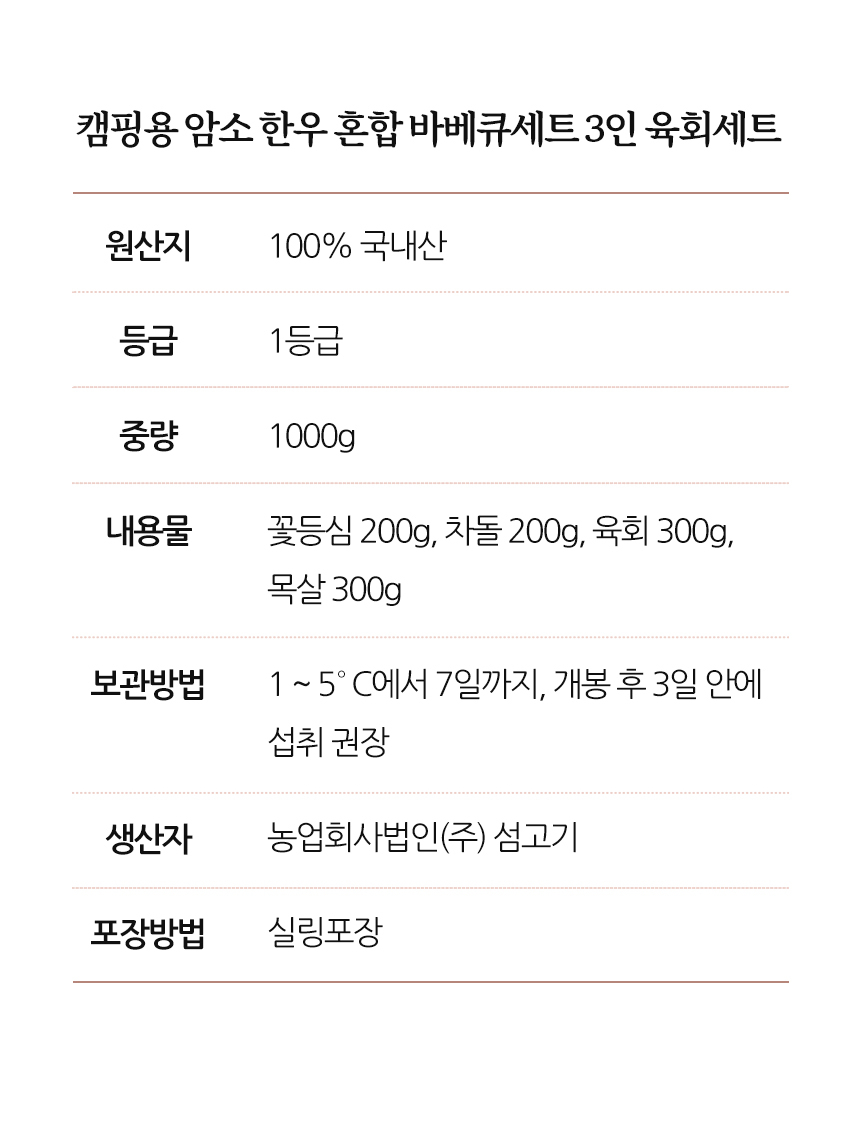 캠핑용 암소 한우 혼합 바베큐세트 3인 육회세트

| 원산지 | 100% 국내산 |
|---|---|
| 등급 | 1등급 |
| 중량 | 1000g |
| 내용물 | 꽃등심 200g, 차돌 200g, 육회 300g, 목살 300g |
| 보관방법 | 1 ~ 5° C에서 7일까지, 개봉 후 3일 안에 섭취 권장 |
| 생산자 | 농업회사법인(주) 섬고기 |
| 포장방법 | 실링포장 |